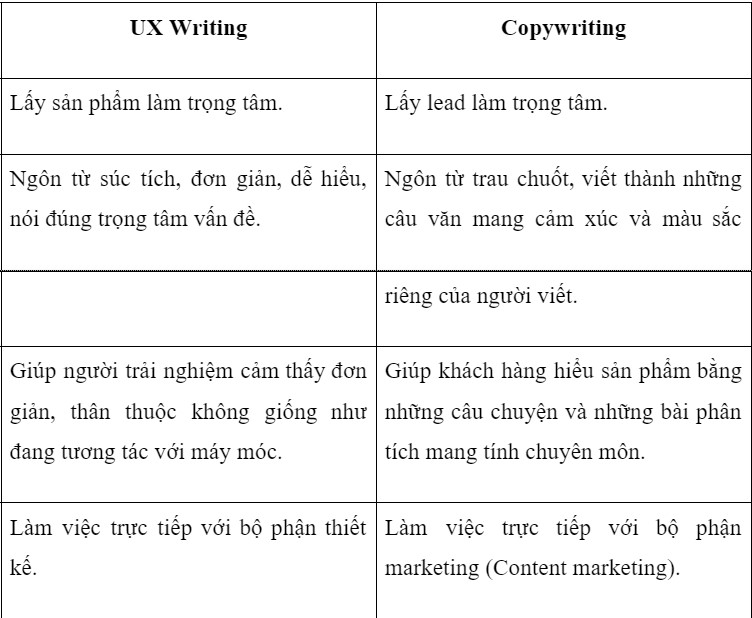 | UX Writing | Copywriting |
|---|---|
| Lấy sản phẩm làm trọng tâm. | Lấy lead làm trọng tâm. |
| Ngôn từ súc tích, đơn giản, dễ hiểu, nói đúng trọng tâm vấn đề. | Ngôn từ trau chuốt, viết thành những câu văn mang cảm xúc và màu sắc |
| | riêng của người viết. |
| Giúp người trải nghiệm cảm thấy đơn giản, thân thuộc không giống như đang tương tác với máy móc. | Giúp khách hàng hiểu sản phẩm bằng những câu chuyện và những bài phân tích mang tính chuyên môn. |
| Làm việc trực tiếp với bộ phận thiết kế. | Làm việc trực tiếp với bộ phận marketing (Content marketing). |